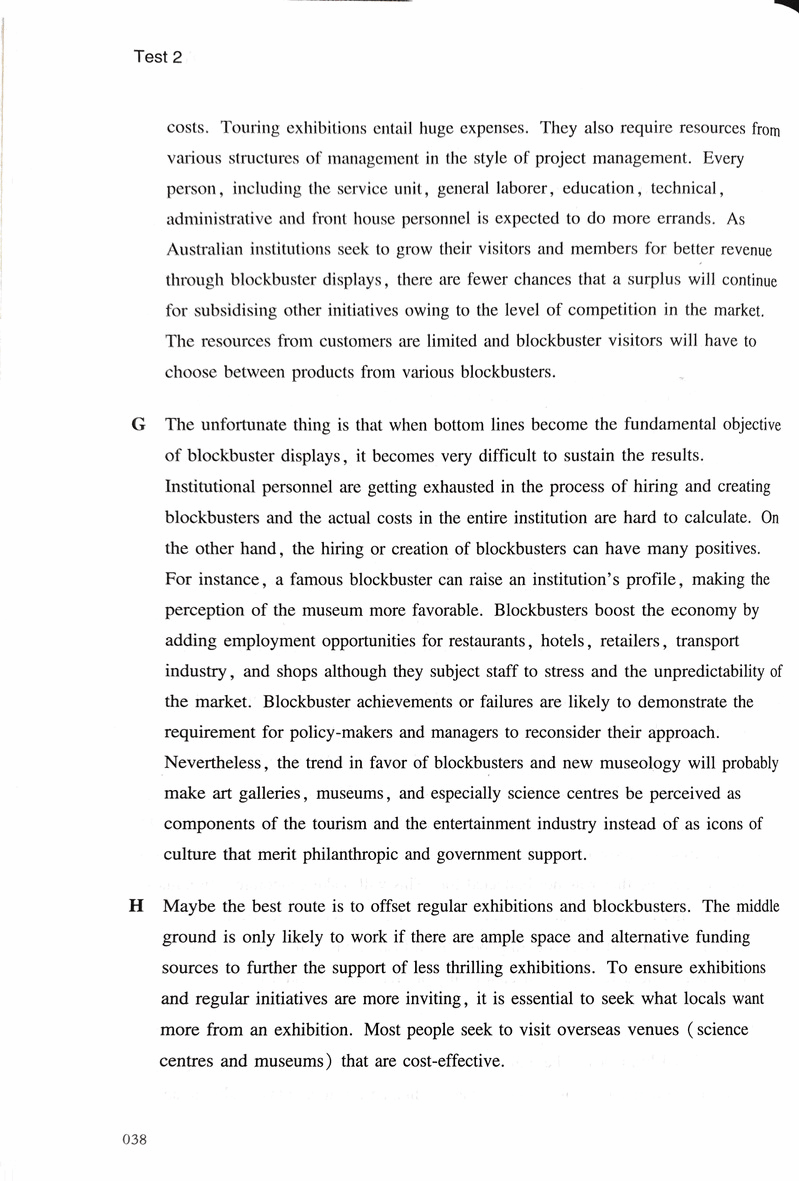 Test 2

costs. Touring exhibitions entail huge expenses. They also require resources from various structures of management in the style of project management. Every person, including the service unit, general laborer, education, technical, administrative and front house personnel is expected to do more errands. As Australian institutions seek to grow their visitors and members for better revenue through blockbuster displays, there are fewer chances that a surplus will continue for subsidising other initiatives owing to the level of competition in the market. The resources from customers are limited and blockbuster visitors will have to choose between products from various blockbusters.

G The unfortunate thing is that when bottom lines become the fundamental objective of blockbuster displays, it becomes very difficult to sustain the results. Institutional personnel are getting exhausted in the process of hiring and creating blockbusters and the actual costs in the entire institution are hard to calculate. On the other hand, the hiring or creation of blockbusters can have many positives. For instance, a famous blockbuster can raise an institution's profile, making the perception of the museum more favorable. Blockbusters boost the economy by adding employment opportunities for restaurants, hotels, retailers, transport industry, and shops although they subject staff to stress and the unpredictability of the market. Blockbuster achievements or failures are likely to demonstrate the requirement for policy-makers and managers to reconsider their approach. Nevertheless, the trend in favor of blockbusters and new museology will probably make art galleries, museums, and especially science centres be perceived as components of the tourism and the entertainment industry instead of as icons of culture that merit philanthropic and government support.

H Maybe the best route is to offset regular exhibitions and blockbusters. The middle ground is only likely to work if there are ample space and alternative funding sources to further the support of less thrilling exhibitions. To ensure exhibitions and regular initiatives are more inviting, it is essential to seek what locals want more from an exhibition. Most people seek to visit overseas venues (science centres and museums) that are cost-effective.

038